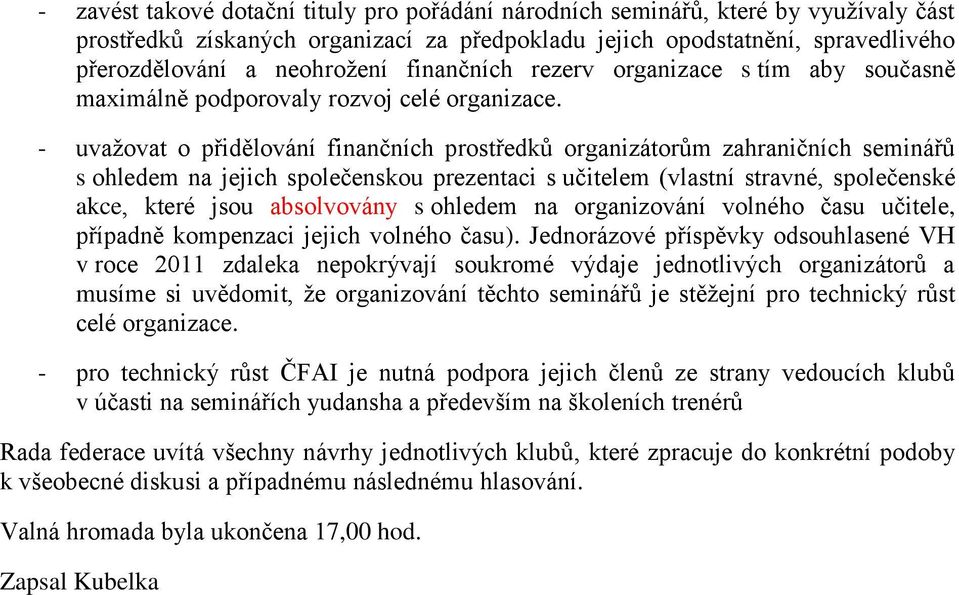 - zavést takové dotační tituly pro pořádání národních seminářů, které by využívaly část prostředků získaných organizací za předpokladu jejich opodstatnění, spravedlivého přerozdělování a neohrožení finančních rezerv organizace s tím aby současně maximálně podporovaly rozvoj celé organizace.

- uvažovat o přidělování finančních prostředků organizátorům zahraničních seminářů s ohledem na jejich společenskou prezentaci s učitelem (vlastní stravné, společenské akce, které jsou absolvovány s ohledem na organizování volného času učitele, případně kompenzaci jejich volného času). Jednorázové příspěvky odsouhlasené VH v roce 2011 zdaleka nepokrývají soukromé výdaje jednotlivých organizátorů a musíme si uvědomit, že organizování těchto seminářů je stěžejní pro technický růst celé organizace.

- pro technický růst ČFAI je nutná podpora jejich členů ze strany vedoucích klubů v účasti na seminářích yudansha a především na školeních trenérů

Rada federace uvítá všechny návrhy jednotlivých klubů, které zpracuje do konkrétní podoby k všeobecné diskusi a případnému následnému hlasování.

Valná hromada byla ukončena 17,00 hod.

Zapsal Kubelka